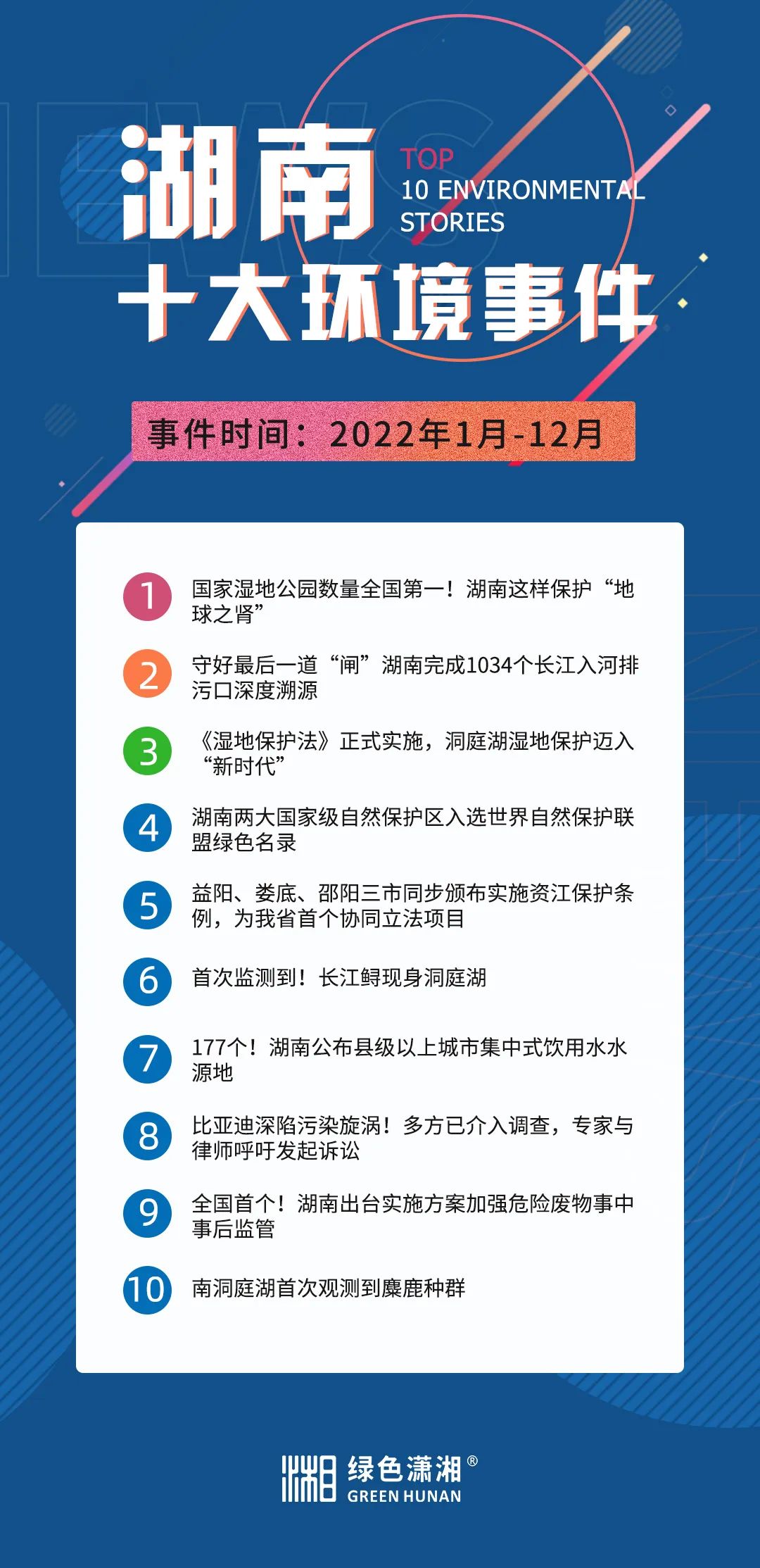 湖南
TOP
10 ENVIRONMENTAL
STORIES
十大环境事件

事件时间：2022年1月-12月

1 国家湿地公园数量全国第一！湖南这样保护“地球之肾”

2 守好最后一道“闸”湖南完成1034个长江入河排污口深度溯源

3 《湿地保护法》正式实施，洞庭湖湿地保护迈入“新时代”

4 湖南两大国家级自然保护区入选世界自然保护联盟绿色名录

5 益阳、娄底、邵阳三市同步颁布实施资江保护条例，为我省首个协同立法项目

6 首次监测到！长江鲟现身洞庭湖

7 177个！湖南公布县级以上城市集中式饮用水水源地

8 比亚迪深陷污染旋涡！多方已介入调查，专家与律师呼吁发起诉讼

9 全国首个！湖南出台实施方案加强危险废物事中事后监管

10 南洞庭湖首次观测到麋鹿种群

绿色潇湘®
GREEN HUNAN